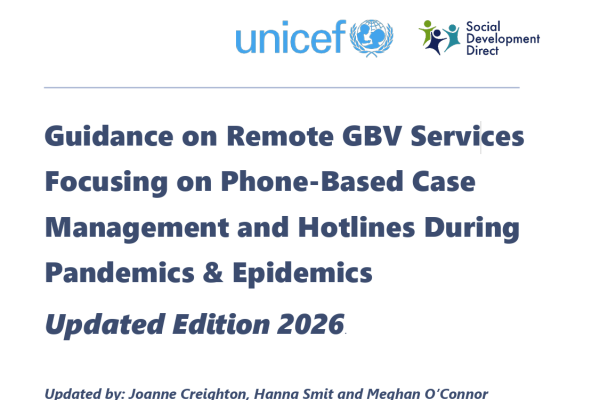 unicef

Social
Development
Direct

Guidance on Remote GBV Services Focusing on Phone-Based Case Management and Hotlines During Pandemics & Epidemics

Updated Edition 2026

Updated by: Joanne Creighton, Hanna Smit and Meghan O'Connor